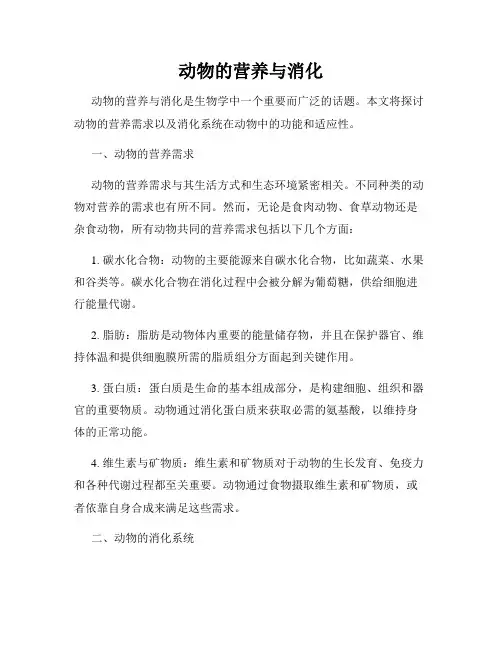 动物的营养与消化

动物的营养与消化是生物学中一个重要而广泛的话题。本文将探讨动物的营养需求以及消化系统在动物中的功能和适应性。

一、动物的营养需求

动物的营养需求与其生活方式和生态环境紧密相关。不同种类的动物对营养的需求也有所不同。然而，无论是食肉动物、食草动物还是杂食动物，所有动物共同的营养需求包括以下几个方面：

1. 碳水化合物：动物的主要能源来自碳水化合物，比如蔬菜、水果和谷类等。碳水化合物在消化过程中会被分解为葡萄糖，供给细胞进行能量代谢。

2. 脂肪：脂肪是动物体内重要的能量储存物，并且在保护器官、维持体温和提供细胞膜所需的脂质组分方面起到关键作用。

3. 蛋白质：蛋白质是生命的基本组成部分，是构建细胞、组织和器官的重要物质。动物通过消化蛋白质来获取必需的氨基酸，以维持身体的正常功能。

4. 维生素与矿物质：维生素和矿物质对于动物的生长发育、免疫力和各种代谢过程都至关重要。动物通过食物摄取维生素和矿物质，或者依靠自身合成来满足这些需求。

二、动物的消化系统